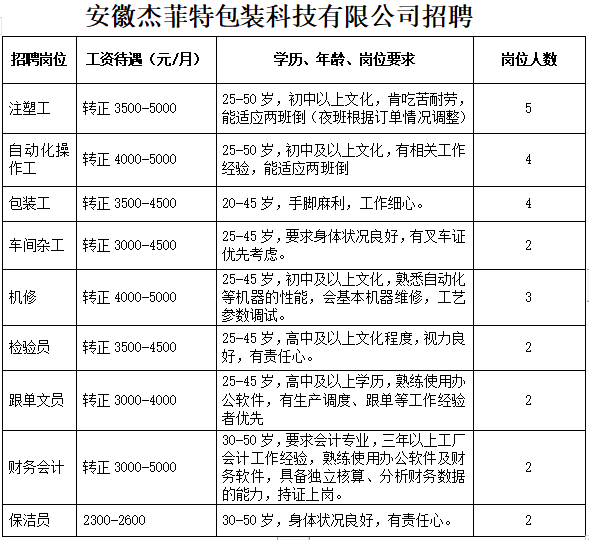 安徽杰菲特包装科技有限公司招聘

| 招聘岗位 | 工资待遇（元/月） | 学历、年龄、岗位要求 | 岗位人数 |
|---|---|---|---|
| 注塑工 | 转正 3500-5000 | 25-50 岁，初中以上文化，肯吃苦耐劳，能适应两班倒（夜班根据订单情况调整） | 5 |
| 自动化操作工 | 转正 4000-5000 | 25-50 岁，初中及以上文化，有相关工作经验，能适应两班倒 | 4 |
| 包装工 | 转正 3500-4500 | 20-45 岁，手脚麻利，工作细心。 | 4 |
| 车间杂工 | 转正 3000-4500 | 25-45 岁，要求身体状况良好，有叉车证优先考虑。 | 2 |
| 机修 | 转正 4000-5000 | 25-45 岁，初中及以上文化，熟悉自动化等机器的性能，会基本机器维修，工艺参数调试。 | 3 |
| 检验员 | 转正 3500-4500 | 25-45 岁，高中及以上文化程度，视力良好，有责任心。 | 2 |
| 跟单文员 | 转正 3000-4000 | 25-45 岁，高中及以上学历，熟练使用办公软件，有生产调度、跟单等工作经验者优先 | 2 |
| 财务会计 | 转正 3000-5000 | 30-50 岁，要求会计专业，三年以上工厂会计工作经验，熟练使用办公软件及财务软件，具备独立核算、分析财务数据的能力，持证上岗。 | 2 |
| 保洁员 | 2300-2600 | 30-50 岁，身体状况良好，有责任心。 | 2 |